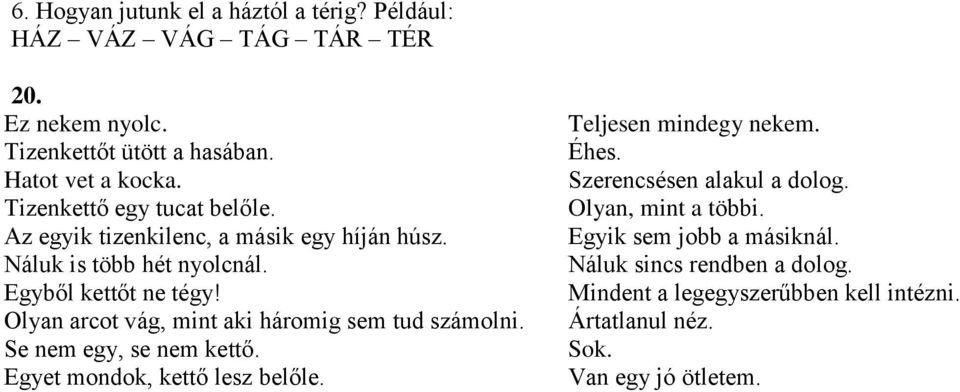 6. Hogyan jutunk el a háztól a térig? Például:
HÁZ – VÁZ – VÁG – TÁG – TÁR – TÉR

20.

Ez nekem nyolc.
Tizenkettőt ütött a hasában.
Hatot vet a kocka.
Tizenkettő egy tucat belőle.
Az egyik tizenkilenc, a másik egy híján húsz.
Náluk is több hét nyolcnál.
Egyből kettőt ne tégy!
Olyan arcot vág, mint aki háromig sem tud számolni.
Se nem egy, se nem kettő.
Egyet mondok, kettő lesz belőle.

Teljesen mindegy nekem.
Éhes.
Szerencsésen alakul a dolog.
Olyan, mint a többi.
Egyik sem jobb a másiknál.
Náluk sincs rendben a dolog.
Mindent a legegyszerűbben kell intézni.
Ártatlanul néz.
Sok.
Van egy jó ötletem.